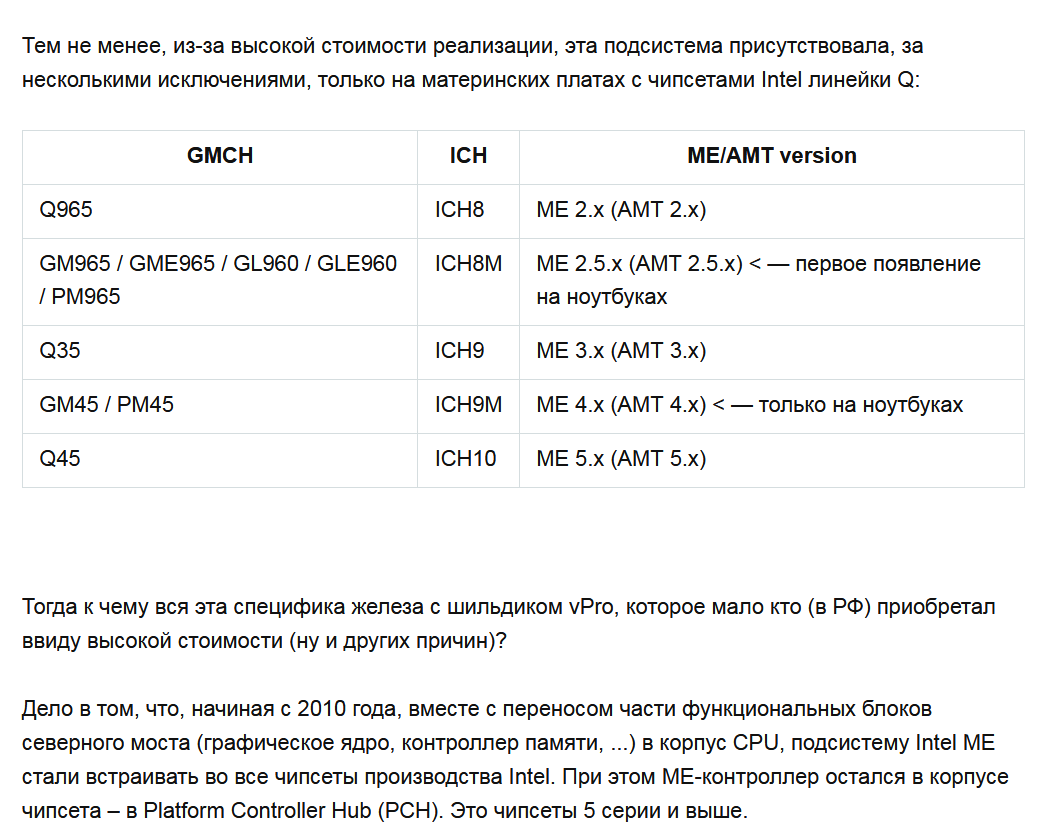 Тем не менее, из-за высокой стоимости реализации, эта подсистема присутствовала, за несколькими исключениями, только на материнских платах с чипсетами Intel линейки Q:

| GMCH | ICH | ME/AMT version |
|---|---|---|
| Q965 | ICH8 | ME 2.x (AMT 2.x) |
| GM965 / GME965 / GL960 / GLE960 / PM965 | ICH8M | ME 2.5.x (AMT 2.5.x) < — первое появление на ноутбуках |
| Q35 | ICH9 | ME 3.x (AMT 3.x) |
| GM45 / PM45 | ICH9M | ME 4.x (AMT 4.x) < — только на ноутбуках |
| Q45 | ICH10 | ME 5.x (AMT 5.x) |

Тогда к чему вся эта специфика железа с шильдиком vPro, которое мало кто (в РФ) приобретал ввиду высокой стоимости (ну и других причин)?

Дело в том, что, начиная с 2010 года, вместе с переносом части функциональных блоков северного моста (графическое ядро, контроллер памяти, ...) в корпус CPU, подсистему Intel ME стали встраивать во все чипсеты производства Intel. При этом ME-контроллер остался в корпусе чипсета – в Platform Controller Hub (PCH). Это чипсеты 5 серии и выше.